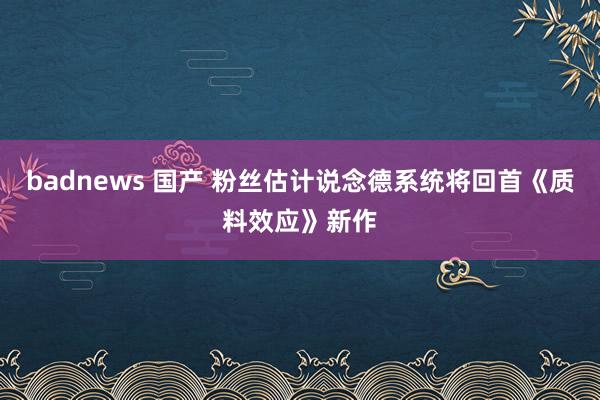 badnews 国产 粉丝估计说念德系统将回首《质料效应》新作